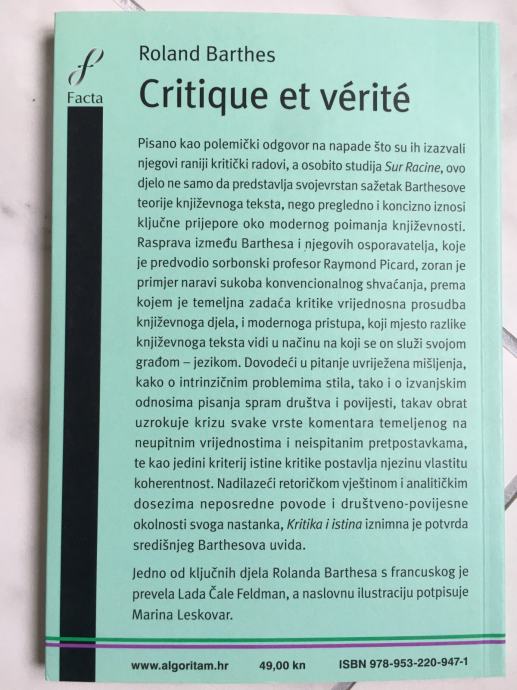 f
Facta

Roland Barthes

Critique et vérité

Pisano kao polemički odgovor na napade što su ih izazvali njegovi raniji kritički radovi, a osobito studija Sur Racine, ovo djelo ne samo da predstavlja svojevrstan sažetak Barthesove teorije književnoga teksta, nego pregledno i koncizno iznosi ključne prijepore oko modernog poimanja književnosti. Rasprava između Barthesa i njegovih osporavatelja, koje je predvodio sorbonski profesor Raymond Picard, zoran je primjer naravi sukoba konvencionalnog shvaćanja, prema kojem je temeljna zadaća kritike vrijednosna prosudba književnoga djela, i modernoga pristupa, koji mjesto razlike književnoga teksta vidi u načinu na koji se on služi svojom građom – jezikom. Dovodeći u pitanje uvriježena mišljenja, kako o intrinzičnim problemima stila, tako i o izvanjskim odnosima pisanja spram društva i povijesti, takav obrat uzrokuje krizu svake vrste komentara temeljenog na neupitnim vrijednostima i neispitanim pretpostavkama, te kao jedini kriterij istine kritike postavlja njezinu vlastitu koherentnost. Nadilazeći retoričkom vještinom i analitičkim dosezima neposredne povode i društveno-povijesne okolnosti svoga nastanka, Kritika i istina iznimna je potvrda središnjeg Barthesova uvida.

Jedno od ključnih djela Rolanda Barthesa s francuskog je prevela Lada Čale Feldman, a naslovnu ilustraciju potpisuje Marina Leskovar.

www.algoritam.hr 49,00 kn ISBN 978-953-220-947-1